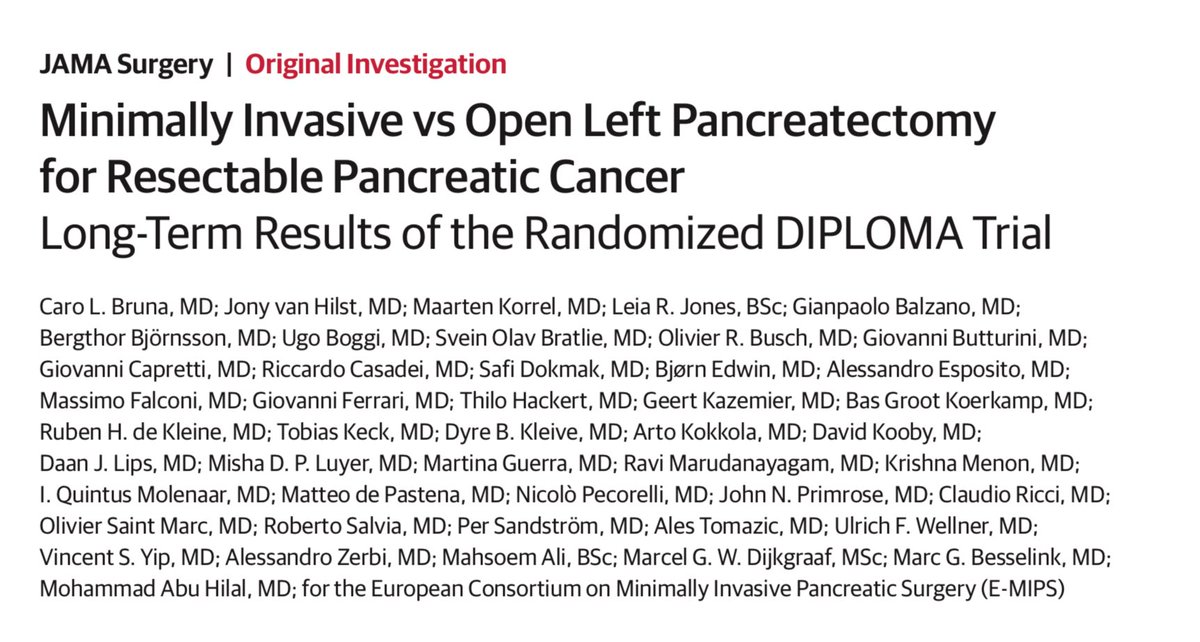 JAMA Surgery | Original Investigation

Minimally Invasive vs Open Left Pancreatectomy for Resectable Pancreatic Cancer
Long-Term Results of the Randomized DIPLOMA Trial

Caro L. Bruna, MD; Jony van Hilst, MD; Maarten Korrel, MD; Leia R. Jones, BSc; Gianpaolo Balzano, MD; Bergthor Björnsson, MD; Ugo Boggi, MD; Svein Olav Bratlie, MD; Olivier R. Busch, MD; Giovanni Butturini, MD; Giovanni Capretti, MD; Riccardo Casadei, MD; Safi Dokmak, MD; Bjørn Edwin, MD; Alessandro Esposito, MD; Massimo Falconi, MD; Giovanni Ferrari, MD; Thilo Hackert, MD; Geert Kazemier, MD; Bas Groot Koerkamp, MD; Ruben H. de Kleine, MD; Tobias Keck, MD; Dyre B. Kleive, MD; Arto Kokkola, MD; David Kooby, MD; Daan J. Lips, MD; Misha D. P. Luyer, MD; Martina Guerra, MD; Ravi Marudanayagam, MD; Krishna Menon, MD; I. Quintus Molenaar, MD; Matteo de Pastena, MD; Nicolò Pecorelli, MD; John N. Primrose, MD; Claudio Ricci, MD; Olivier Saint Marc, MD; Roberto Salvia, MD; Per Sandström, MD; Ales Tomazic, MD; Ulrich F. Wellner, MD; Vincent S. Yip, MD; Alessandro Zerbi, MD; Mahsoem Ali, BSc; Marcel G. W. Dijkgraaf, MSc; Marc G. Besselink, MD; Mohammad Abu Hilal, MD; for the European Consortium on Minimally Invasive Pancreatic Surgery (E-MIPS)